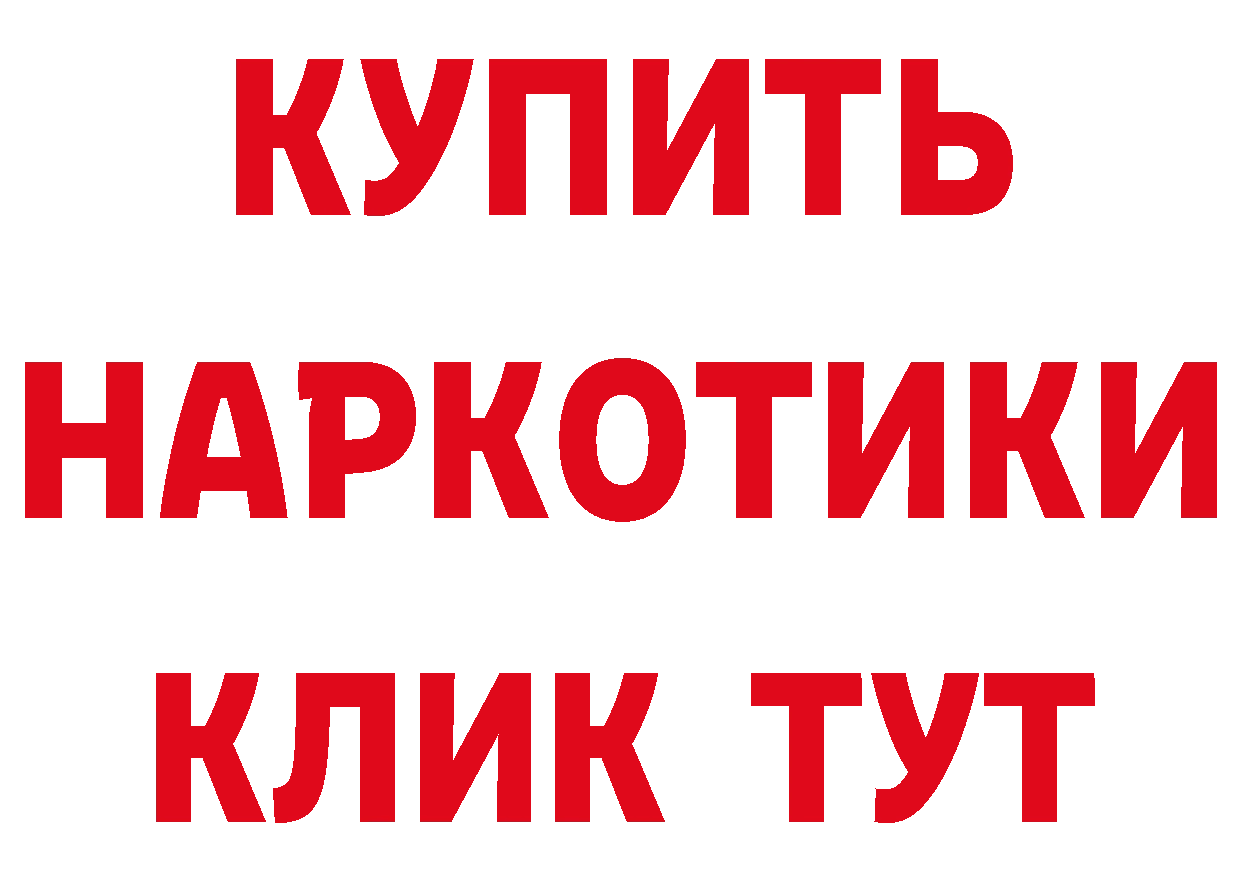 КУПИТЬ НАРКОТИКИ КЛИК ТУТ